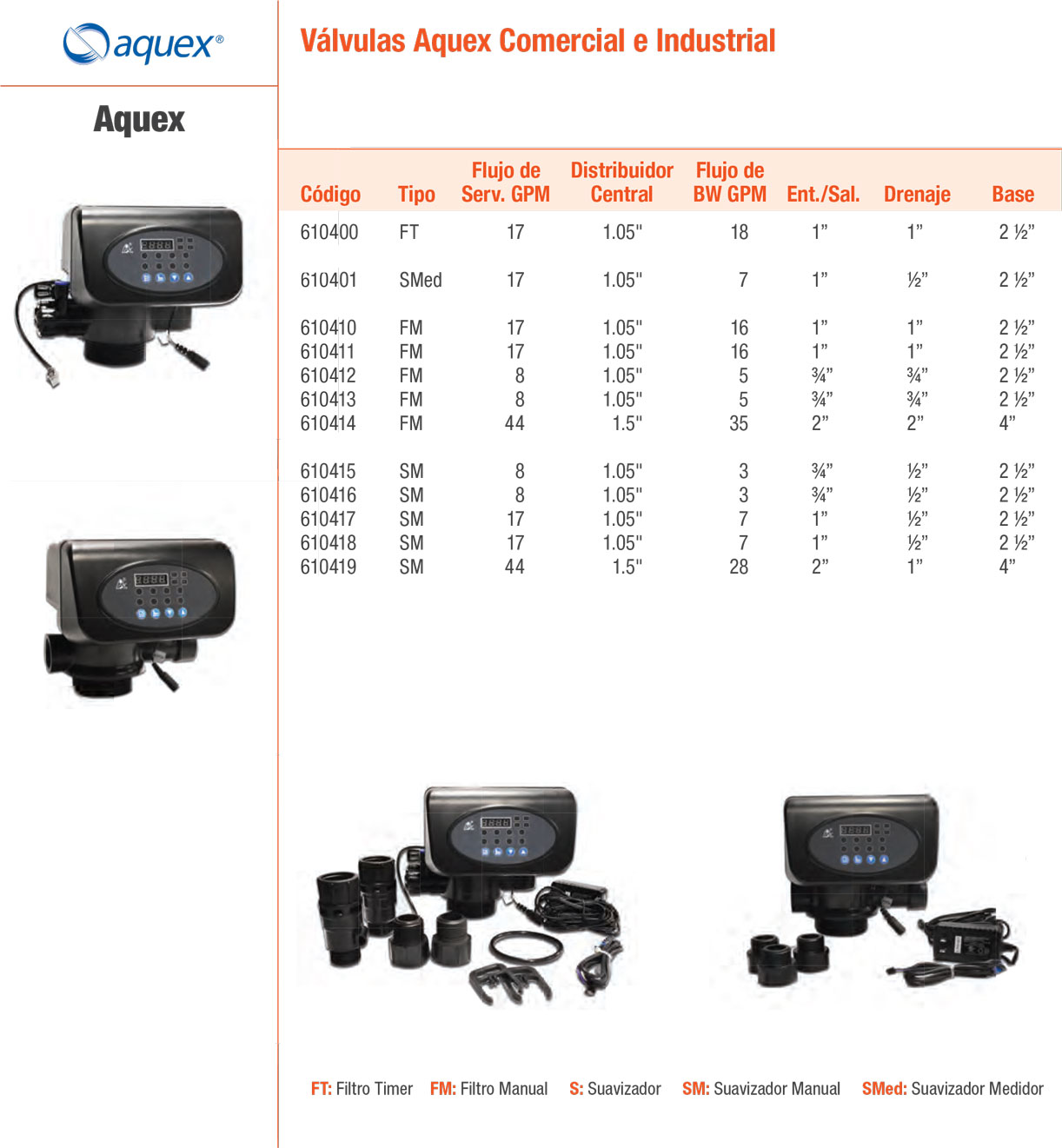 aquex®

Aquex

Válvulas Aquex Comercial e Industrial

| Código | Tipo | Flujo de Serv. GPM | Distribuidor Central | Flujo de BW GPM | Ent./Sal. | Drenaje | Base |
|---|---|---|---|---|---|---|---|
| 610400 | FT | 17 | 1.05" | 18 | 1” | 1” | 2 ½” |
| 610401 | SMed | 17 | 1.05" | 7 | 1” | ½” | 2 ½” |
| 610410 | FM | 17 | 1.05" | 16 | 1” | 1” | 2 ½” |
| 610411 | FM | 17 | 1.05" | 16 | 1” | 1” | 2 ½” |
| 610412 | FM | 8 | 1.05" | 5 | ¾” | ¾” | 2 ½” |
| 610413 | FM | 8 | 1.05" | 5 | ¾” | ¾” | 2 ½” |
| 610414 | FM | 44 | 1.5" | 35 | 2” | 2” | 4” |
| 610415 | SM | 8 | 1.05" | 3 | ¾” | ½” | 2 ½” |
| 610416 | SM | 8 | 1.05" | 3 | ¾” | ½” | 2 ½” |
| 610417 | SM | 17 | 1.05" | 7 | 1” | ½” | 2 ½” |
| 610418 | SM | 17 | 1.05" | 7 | 1” | ½” | 2 ½” |
| 610419 | SM | 44 | 1.5" | 28 | 2” | 1” | 4” |

FT: Filtro Timer FM: Filtro Manual S: Suavizador SM: Suavizador Manual SMed: Suavizador Medidor